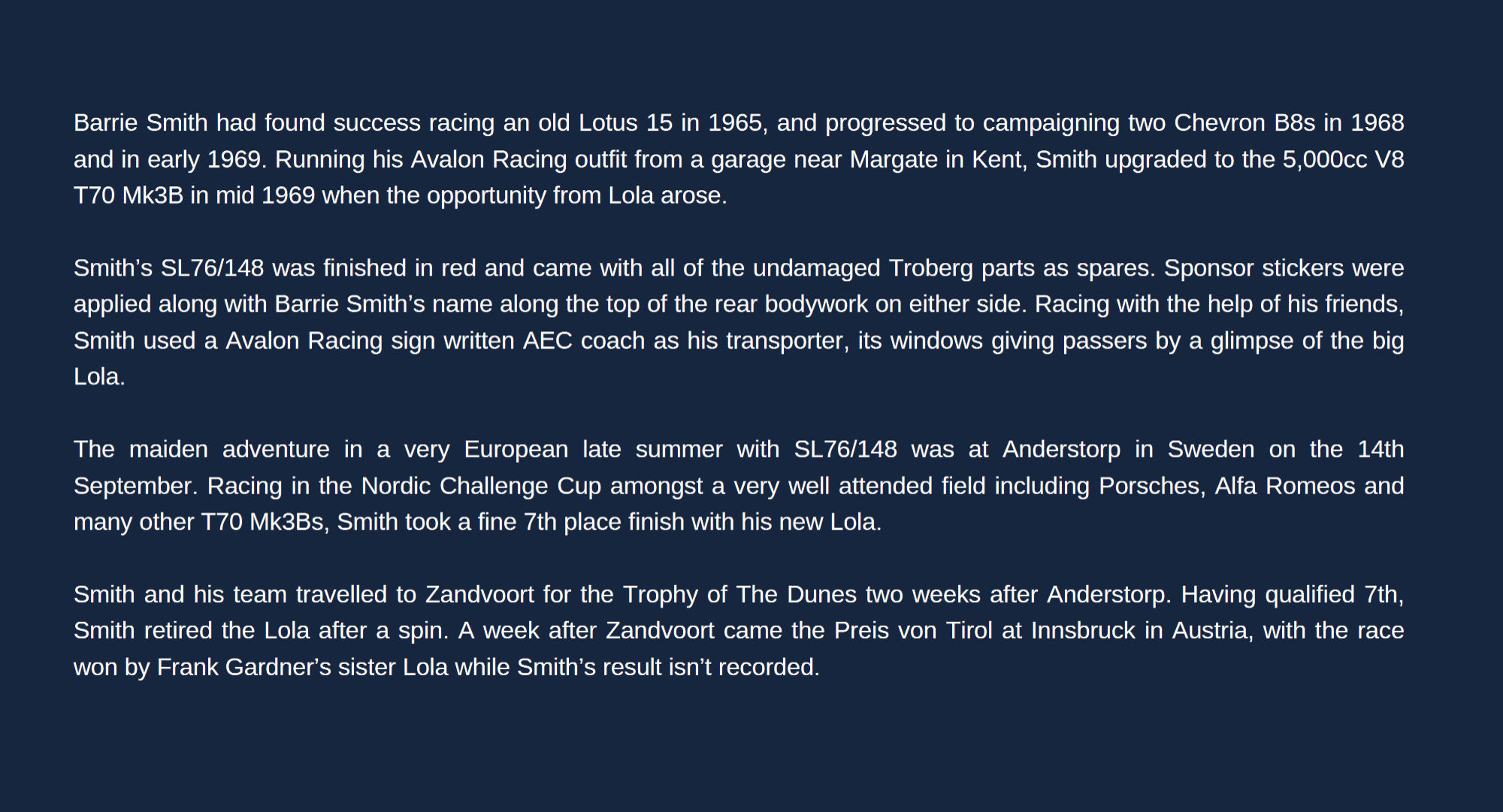 Barrie Smith had found success racing an old Lotus 15 in 1965, and progressed to campaigning two Chevron B8s in 1968 and in early 1969. Running his Avalon Racing outfit from a garage near Margate in Kent, Smith upgraded to the 5,000cc V8 T70 Mk3B in mid 1969 when the opportunity from Lola arose.

Smith's SL76/148 was finished in red and came with all of the undamaged Troberg parts as spares. Sponsor stickers were applied along with Barrie Smith's name along the top of the rear bodywork on either side. Racing with the help of his friends, Smith used a Avalon Racing sign written AEC coach as his transporter, its windows giving passers by a glimpse of the big Lola.

The maiden adventure in a very European late summer with SL76/148 was at Anderstorp in Sweden on the 14th September. Racing in the Nordic Challenge Cup amongst a very well attended field including Porsches, Alfa Romeos and many other T70 Mk3Bs, Smith took a fine 7th place finish with his new Lola.

Smith and his team travelled to Zandvoort for the Trophy of The Dunes two weeks after Anderstorp. Having qualified 7th, Smith retired the Lola after a spin. A week after Zandvoort came the Preis von Tirol at Innsbruck in Austria, with the race won by Frank Gardner's sister Lola while Smith's result isn't recorded.